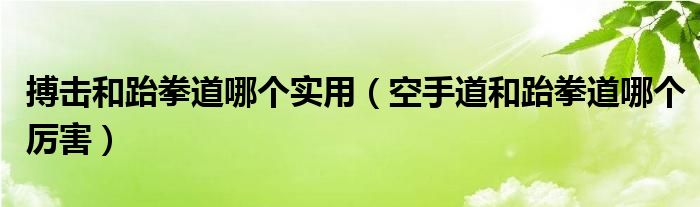 搏击和跆拳道哪个实用（空手道和跆拳道哪个厉害）